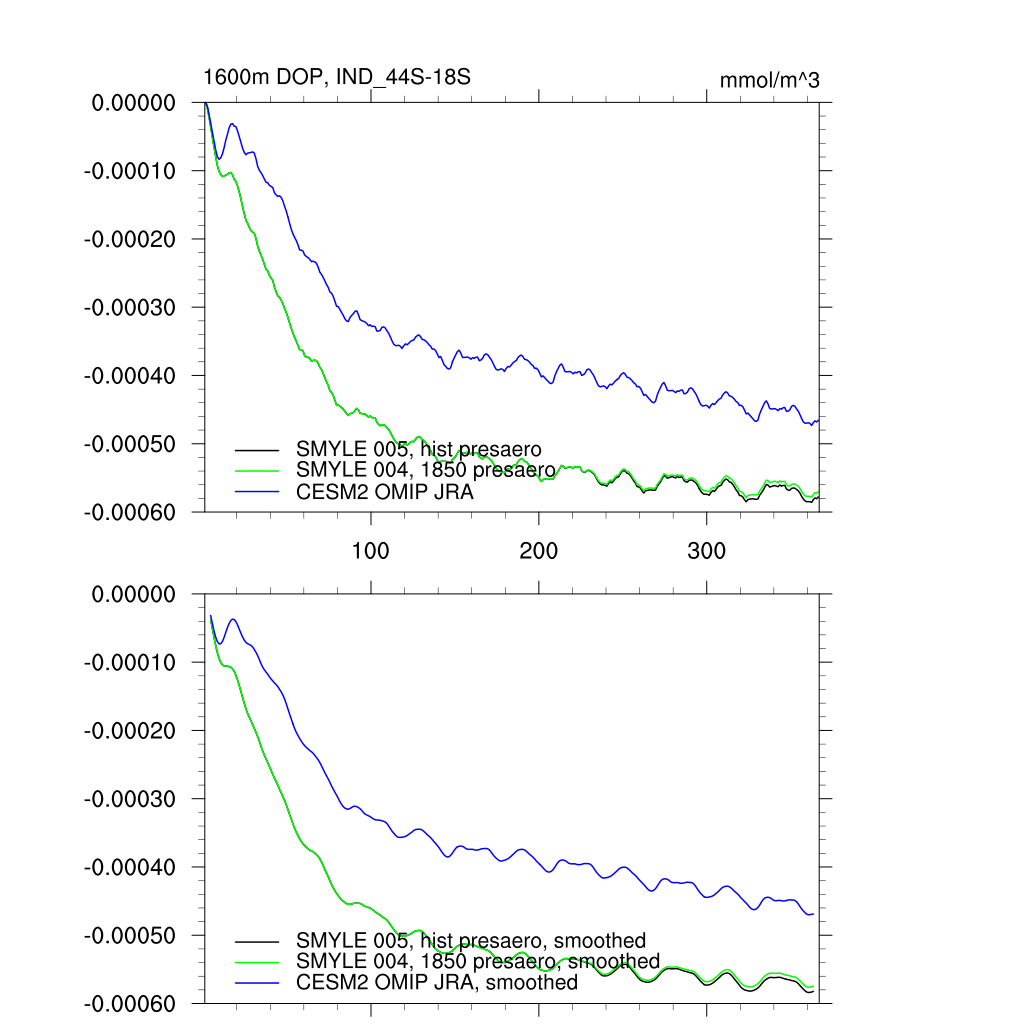 1600m DOP, IND_44S-18S

mmol/m^3

0.00000
-0.00010
-0.00020
-0.00030
-0.00040
-0.00050
-0.00060

SMYLE 005, hist presaero
SMYLE 004, 1850 presaero
CESM2 OMIP JRA

100
200
300

0.00000
-0.00010
-0.00020
-0.00030
-0.00040
-0.00050
-0.00060

SMYLE 005, hist presaero, smoothed
SMYLE 004, 1850 presaero, smoothed
CESM2 OMIP JRA, smoothed